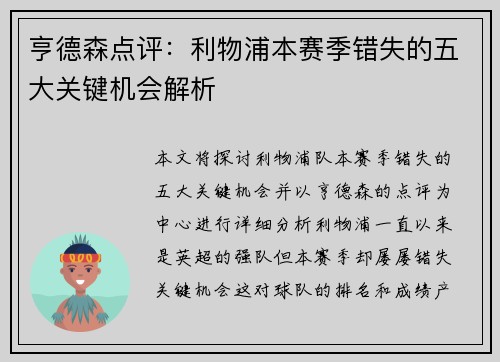 亨德森点评：利物浦本赛季错失的五大关键机会解析

本文将探讨利物浦队本赛季错失的五大关键机会并以亨德森的点评为中心进行详细分析利物浦一直以来是英超的强队但本赛季却屡屡错失关键机会这对球队的排名和成绩产